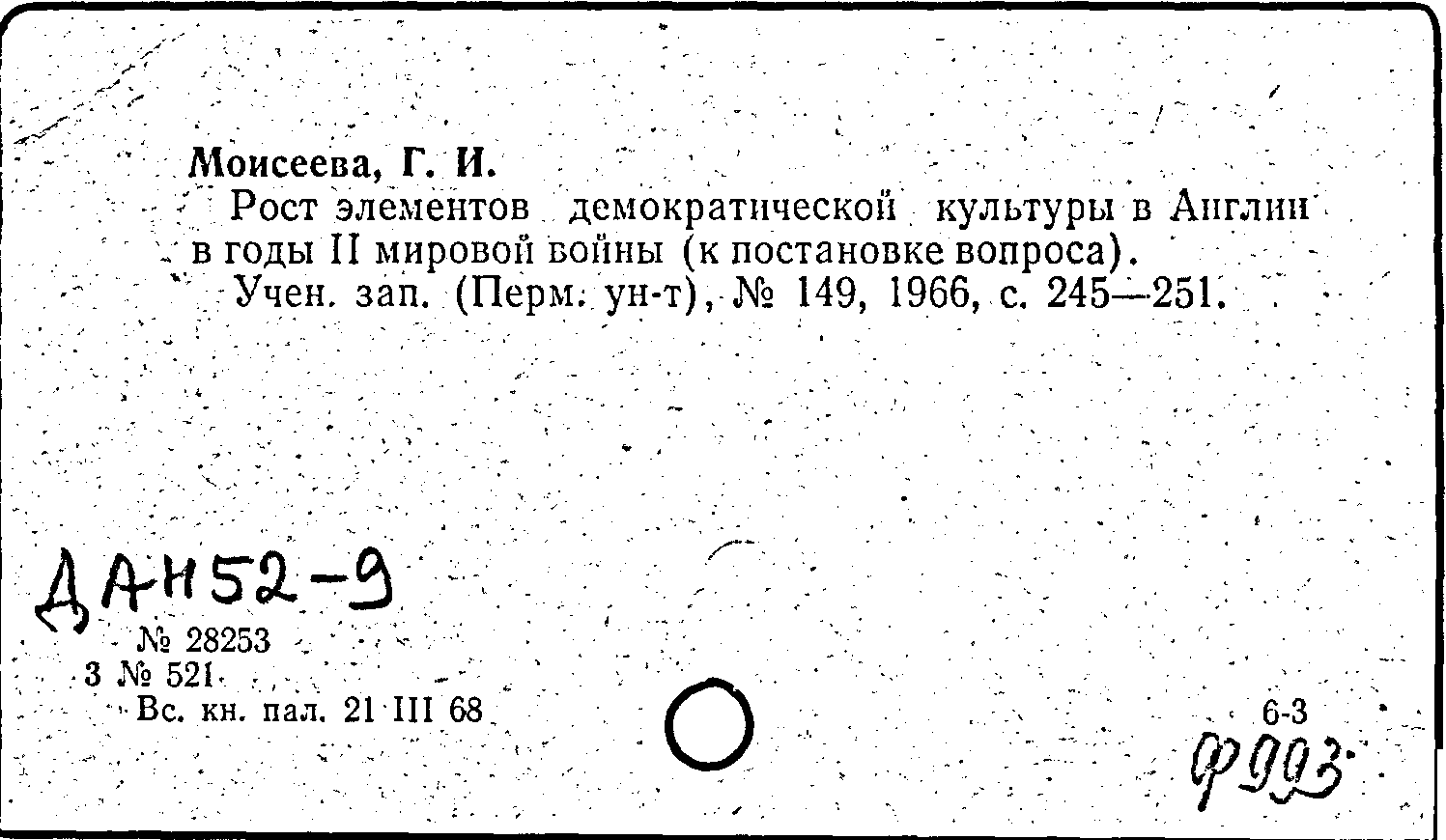 Моисеева, Г. И.

Рост элементов демократической культуры в Англии в годы II мировой войны (к постановке вопроса).

Учен. зап. (Перм. ун-т), № 149, 1966, с. 245—251.

ДАН52-9

№ 28253
3 № 521
Вс. кн. пал. 21 III 68

6-3
Ф993